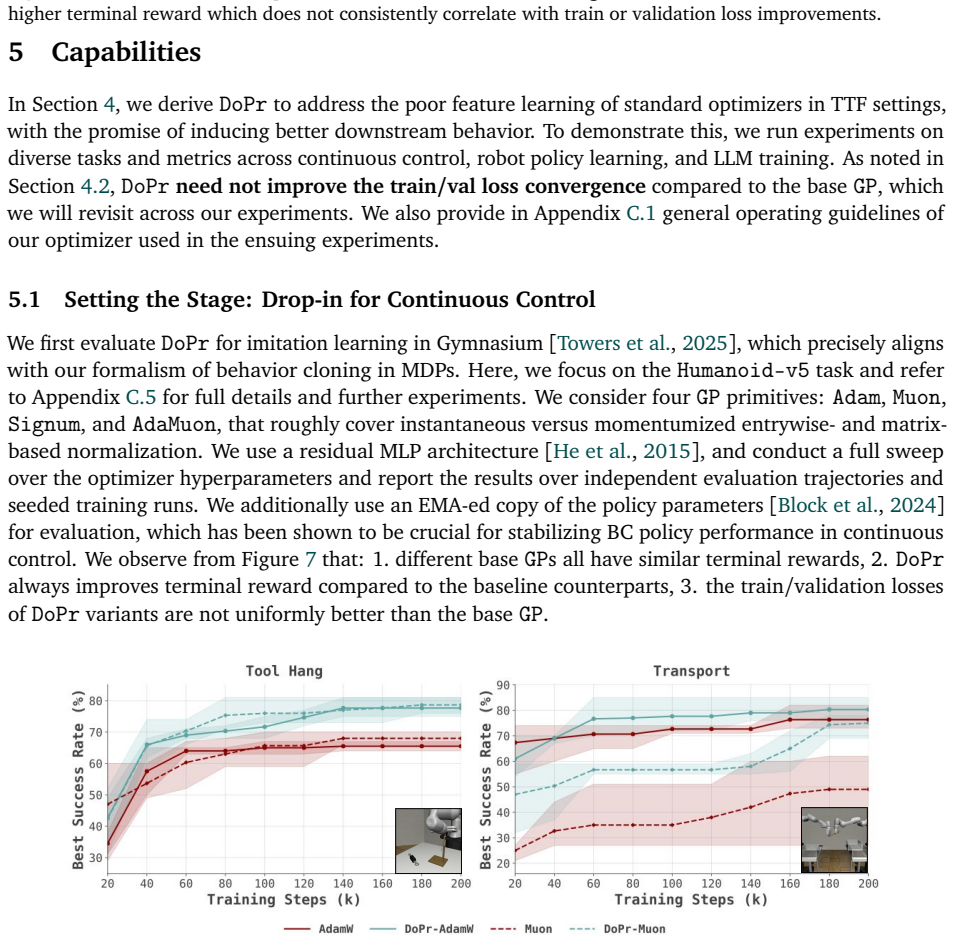 higher terminal reward which does not consistently correlate with train or validation loss improvements.

5 Capabilities

In Section 4, we derive DoPr to address the poor feature learning of standard optimizers in TTF settings, with the promise of inducing better downstream behavior. To demonstrate this, we run experiments on diverse tasks and metrics across continuous control, robot policy learning, and LLM training. As noted in Section 4.2, DoPr need not improve the train/val loss convergence compared to the base GP, which we will revisit across our experiments. We also provide in Appendix C.1 general operating guidelines of our optimizer used in the ensuing experiments.

5.1 Setting the Stage: Drop-in for Continuous Control

We first evaluate DoPr for imitation learning in Gymnasium [Towers et al., 2025], which precisely aligns with our formalism of behavior cloning in MDPs. Here, we focus on the Humanoid-v5 task and refer to Appendix C.5 for full details and further experiments. We consider four GP primitives: Adam, Muon, Signum, and AdaMuon, that roughly cover instantaneous versus momentumized entrywise- and matrix-based normalization. We use a residual MLP architecture [He et al., 2015], and conduct a full sweep over the optimizer hyperparameters and report the results over independent evaluation trajectories and seeded training runs. We additionally use an EMA-ed copy of the policy parameters [Block et al., 2024] for evaluation, which has been shown to be crucial for stabilizing BC policy performance in continuous control. We observe from Figure 7 that: 1. different base GPs all have similar terminal rewards, 2. DoPr always improves terminal reward compared to the baseline counterparts, 3. the train/validation losses of DoPr variants are not uniformly better than the base GP.

Tool Hang

Best Success Rate (%)
80
70
60
50
40
30
20 40 60 80 100 120 140 160 180 200
Training Steps (k)

Transport

Best Success Rate (%)
90
80
70
60
50
40
30
20
20 40 60 80 100 120 140 160 180 200
Training Steps (k)

AdamW DoPr-AdamW Muon DoPr-Muon